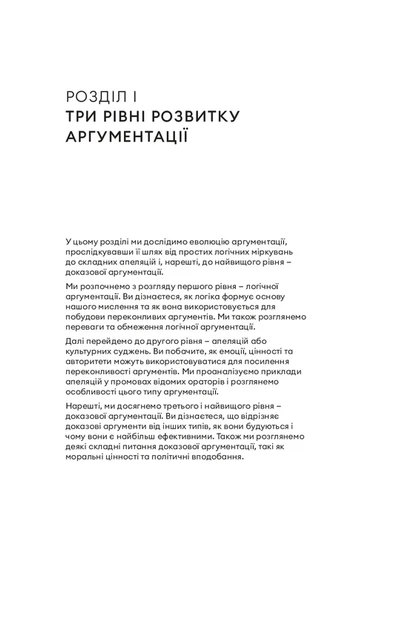 РОЗДІЛ І
ТРИ РІВНІ РОЗВИТКУ АРГУМЕНТАЦІЇ

У цьому розділі ми дослідимо еволюцію аргументації, прослідкувавши її шлях від простих логічних міркувань до складних апеляцій і, нарешті, до найвищого рівня – доказової аргументації.

Ми розпочнемо з розгляду першого рівня – логічної аргументації. Ви дізнаєтеся, як логіка формує основу нашого мислення та як вона використовується для побудови переконливих аргументів. Ми також розглянемо переваги та обмеження логічної аргументації.

Далі перейдемо до другого рівня – апеляцій або культурних суджень. Ви побачите, як емоції, цінності та авторитети можуть використовуватися для посилення переконливості аргументів. Ми проаналізуємо приклади апеляцій у промовах відомих ораторів і розглянемо особливості цього типу аргументації.

Нарешті, ми досягнемо третього і найвищого рівня – доказової аргументації. Ви дізнаєтеся, що відрізняє доказові аргументи від інших типів, як вони будуються і чому вони є найбільш ефективними. Також ми розглянемо деякі складні питання доказової аргументації, такі як моральні цінності та політичні вподобання.